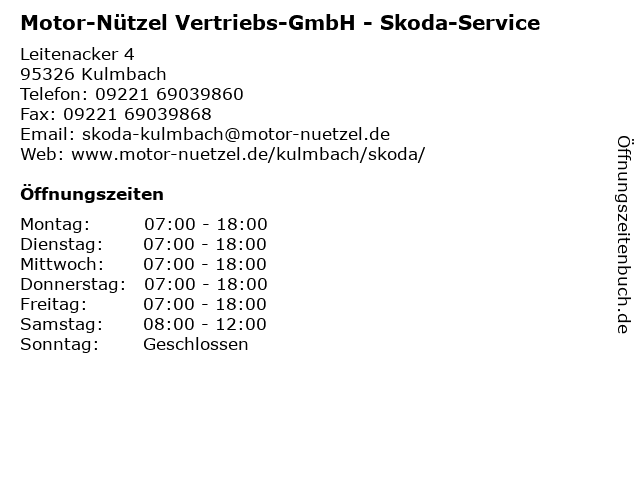 Motor-Nützel Vertriebs-GmbH - Skoda-Service

Leitenacker 4
95326 Kulmbach
Telefon: 09221 69039860
Fax: 09221 69039868
Email: skoda-kulmbach@motor-nuetzel.de
Web: www.motor-nuetzel.de/kulmbach/skoda/

Öffnungszeiten

Montag: 07:00 - 18:00
Dienstag: 07:00 - 18:00
Mittwoch: 07:00 - 18:00
Donnerstag: 07:00 - 18:00
Freitag: 07:00 - 18:00
Samstag: 08:00 - 12:00
Sonntag: Geschlossen

Öffnungszeitenbuch.de